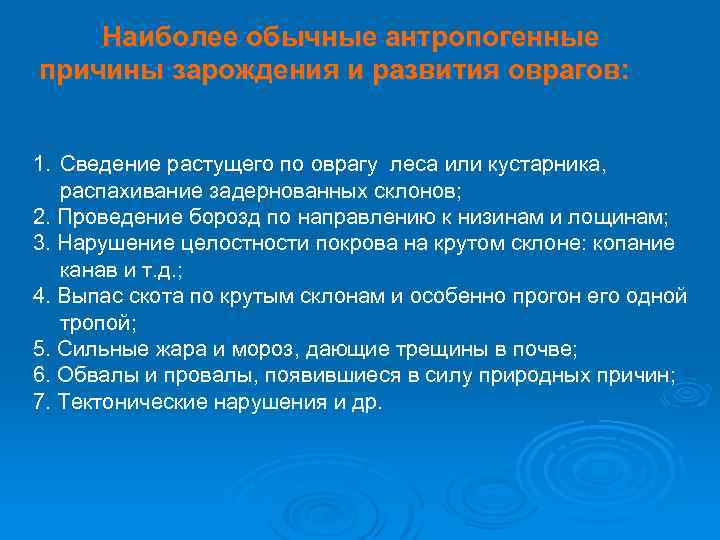 Наиболее обычные антропогенные причины зарождения и развития оврагов:

1. Сведение растущего по оврагу леса или кустарника, распахивание задернованных склонов;
2. Проведение борозд по направлению к низинам и лощинам;
3. Нарушение целостности покрова на крутом склоне: копание канав и т.д.;
4. Выпас скота по крутым склонам и особенно прогон его одной тропой;
5. Сильные жара и мороз, дающие трещины в почве;
6. Обвалы и провалы, появившиеся в силу природных причин;
7. Тектонические нарушения и др.